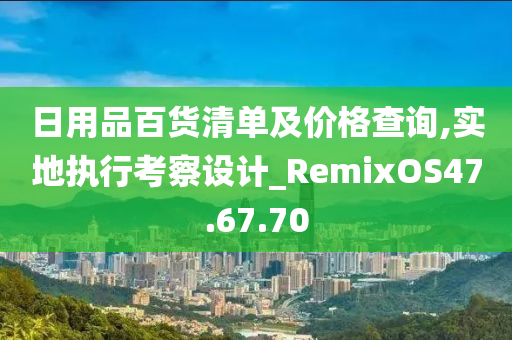 日用品百货清单及价格查询,实地执行考察设计_RemixOS47.67.70